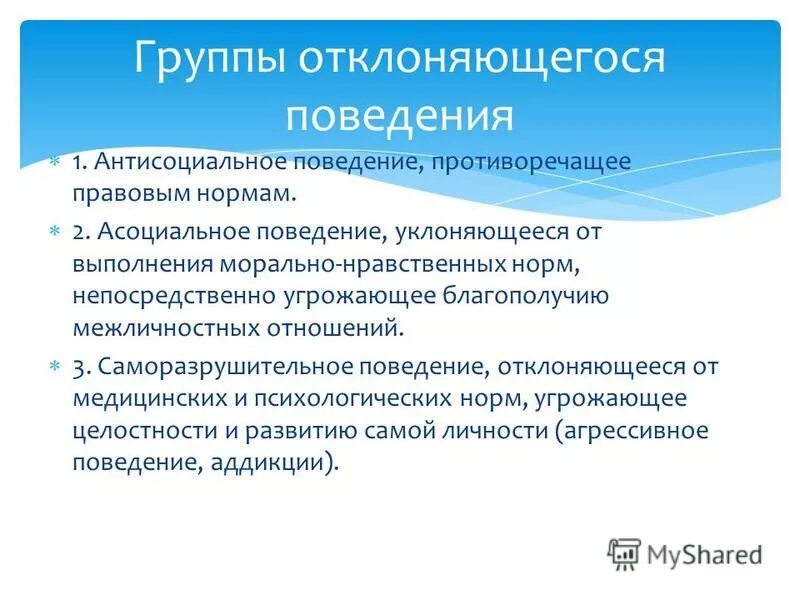 Группы отклоняющегося поведения

1. Антисоциальное поведение, противоречащее правовым нормам.

2. Асоциальное поведение, уклоняющееся от выполнения морально-нравственных норм, непосредственно угрожающее благополучию межличностных отношений.

3. Саморазрушительное поведение, отклоняющееся от медицинских и психологических норм, угрожающее целостности и развитию самой личности (агрессивное поведение, аддикции).

MyShared